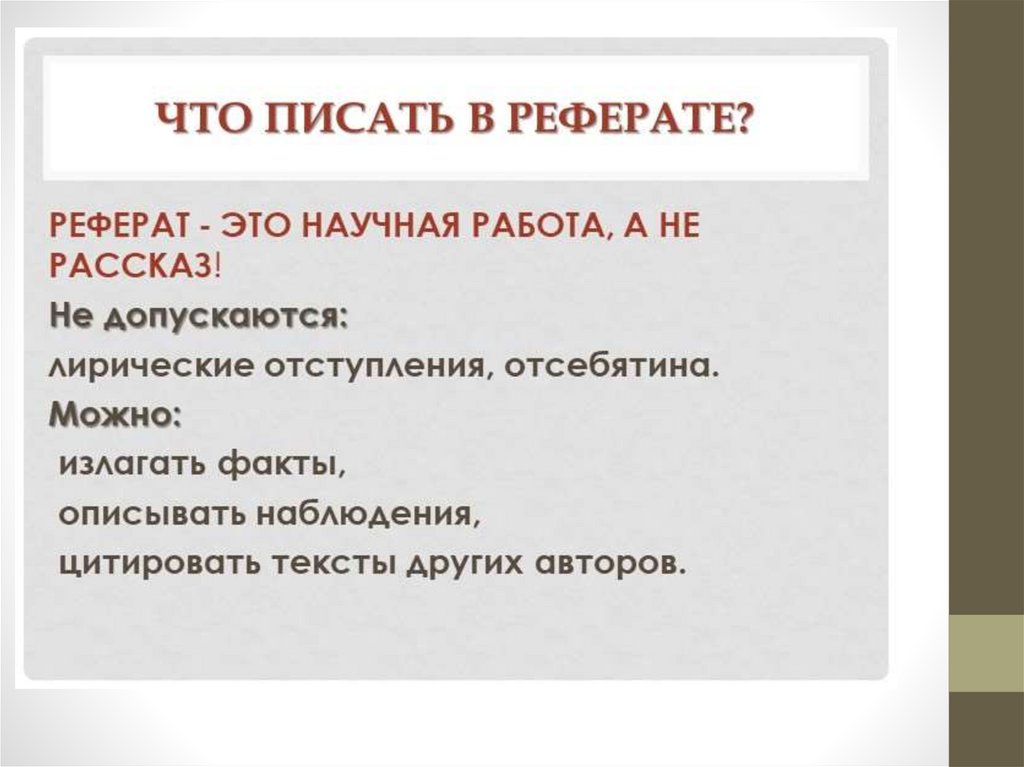 ЧТО ПИСАТЬ В РЕФЕРАТЕ?

РЕФЕРАТ - ЭТО НАУЧНАЯ РАБОТА, А НЕ РАССКАЗ!

Не допускаются:

лирические отступления, отсебятина.

Можно:

излагать факты,

описывать наблюдения,

цитировать тексты других авторов.